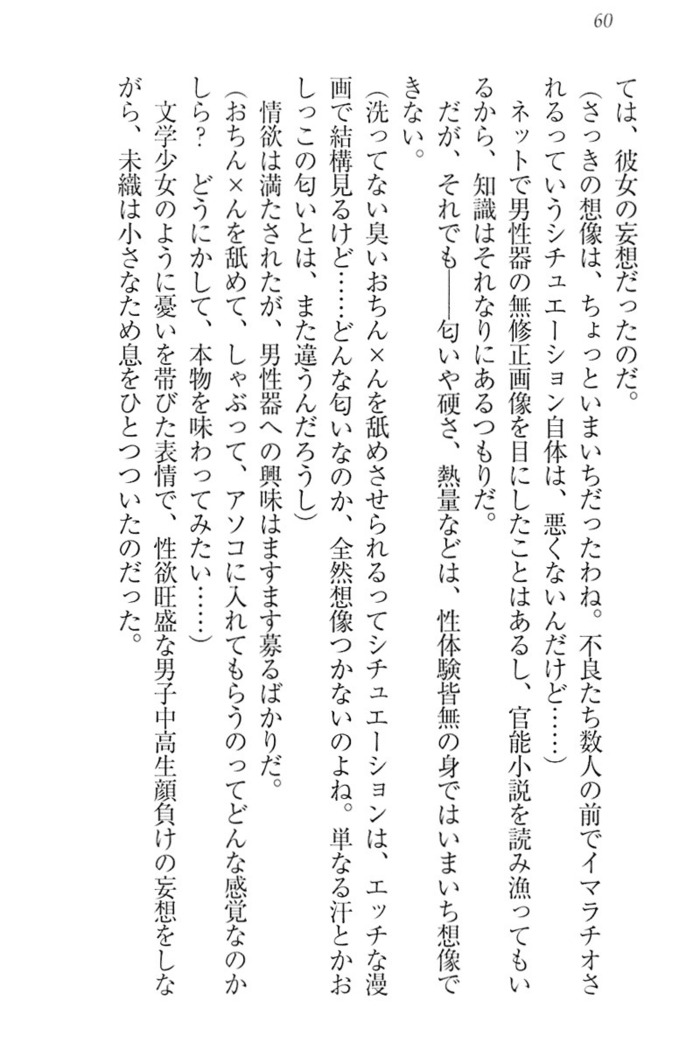 60

ては、彼女の妄想だったのだ。

（さっきの想像は、ちょっといまいちだったわね。不良たち数人の前でイマラチオされるっていうシチュエーション自体は、悪くないんだけど……）

ネットで男性器の無修正画像を目にしたことはあるし、官能小説を読み漁ってもいるから、知識はそれなりにあるつもりだ。

だが、それでも――匂いや硬さ、熱量などは、性体験皆無の身ではいまいち想像できない。

（洗ってない臭いおちん×んを舐めさせられるってシチュエーションは、エッチな漫画で結構見るけど……どんな匂いなのか、全然想像つかないのよね。単なる汗とかおしっこの匂いとは、また違うんだろうし）

情欲は満たされたが、男性器への興味はますます募るばかりだ。

（おちん×んを舐めて、しゃぶって、アソコに入れてもらうのってどんな感覚なのかしら？　どうにかして、本物を味わってみたい……）

文学少女のように憂いを帯びた表情で、性欲旺盛な男子中高生顔負けの妄想をしながら、未織は小さなため息をひとつついたのだった。